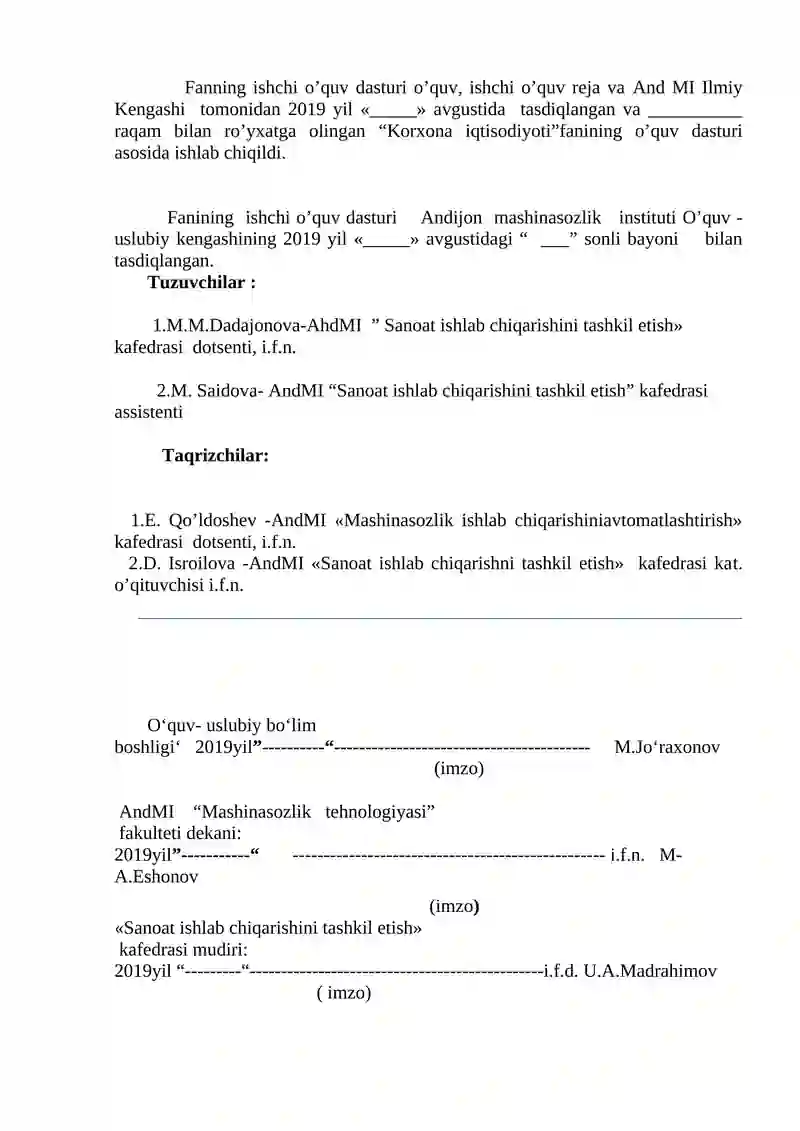 Fanning ishchi o’quv dasturi o’quv, ishchi o’quv reja va And MI Ilmiy Kengashi tomonidan 2019 yil «_____» avgustida tasdiqlangan va __________ raqam bilan ro’yxatga olingan “Korxona iqtisodiyoti”fanining o’quv dasturi asosida ishlab chiqildi.

Fanining ishchi o’quv dasturi Andijon mashinasozlik instituti O’quv - uslubiy kengashining 2019 yil «_____» avgustidagi “ ___” sonli bayoni bilan tasdiqlangan.

Tuzuvchilar :

1.M.M.Dadajonova-AhdMI ” Sanoat ishlab chiqarishini tashkil etish» kafedrasi dotsenti, i.f.n.

2.M. Saidova- AndMI “Sanoat ishlab chiqarishini tashkil etish” kafedrasi assistenti

Taqrizchilar:

1.E. Qo’ldoshev -AndMI «Mashinasozlik ishlab chiqarishiniavtomatlashtirish» kafedrasi dotsenti, i.f.n.
2.D. Isroilova -AndMI «Sanoat ishlab chiqarishni tashkil etish» kafedrasi kat. o’qituvchisi i.f.n.

O‘quv- uslubiy bo‘lim boshligi‘ 2019yil”----------“----------------------------------------- M.Jo‘raxonov
(imzo)

AndMI “Mashinasozlik tehnologiyasi” fakulteti dekani:
2019yil”-----------“ -------------------------------------------------- i.f.n. M-A.Eshonov
(imzo)

«Sanoat ishlab chiqarishini tashkil etish» kafedrasi mudiri:
2019yil “---------“-----------------------------------------------i.f.d. U.A.Madrahimov
( imzo)